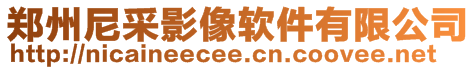 郑州尼采影像软件有限公司
http://nicaineecee.cn.coovee.net